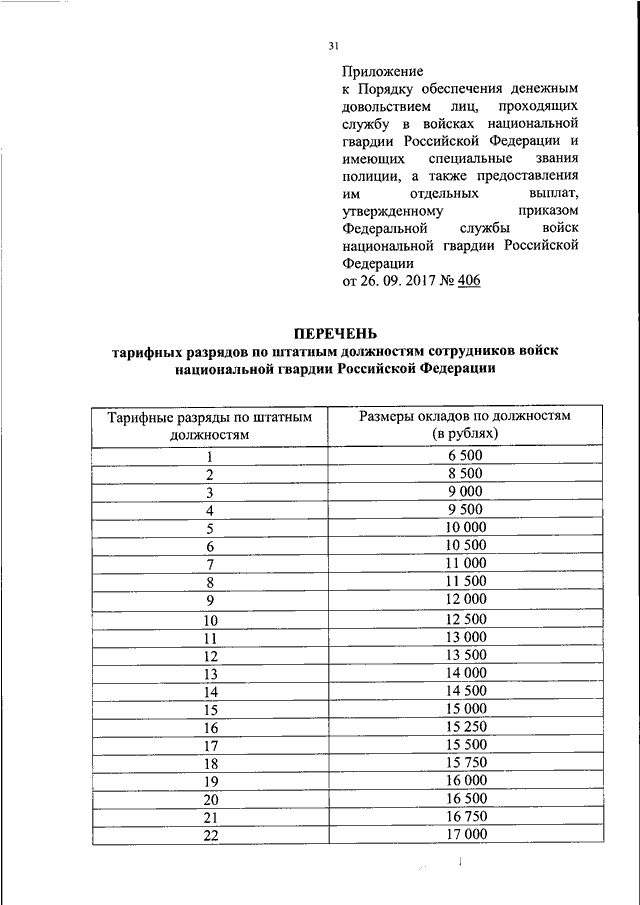 31

Приложение
к Порядку обеспечения денежным довольствием лиц, проходящих службу в войсках национальной гвардии Российской Федерации и имеющих специальные звания полиции, а также предоставления им отдельных выплат, утвержденному приказом Федеральной службы войск национальной гвардии Российской Федерации
от 26. 09. 2017 № 406

ПЕРЕЧЕНЬ
тарифных разрядов по штатным должностям сотрудников войск национальной гвардии Российской Федерации

| Тарифные разряды по штатным должностям | Размеры окладов по должностям (в рублях) |
|---|---|
| 1 | 6 500 |
| 2 | 8 500 |
| 3 | 9 000 |
| 4 | 9 500 |
| 5 | 10 000 |
| 6 | 10 500 |
| 7 | 11 000 |
| 8 | 11 500 |
| 9 | 12 000 |
| 10 | 12 500 |
| 11 | 13 000 |
| 12 | 13 500 |
| 13 | 14 000 |
| 14 | 14 500 |
| 15 | 15 000 |
| 16 | 15 250 |
| 17 | 15 500 |
| 18 | 15 750 |
| 19 | 16 000 |
| 20 | 16 500 |
| 21 | 16 750 |
| 22 | 17 000 |